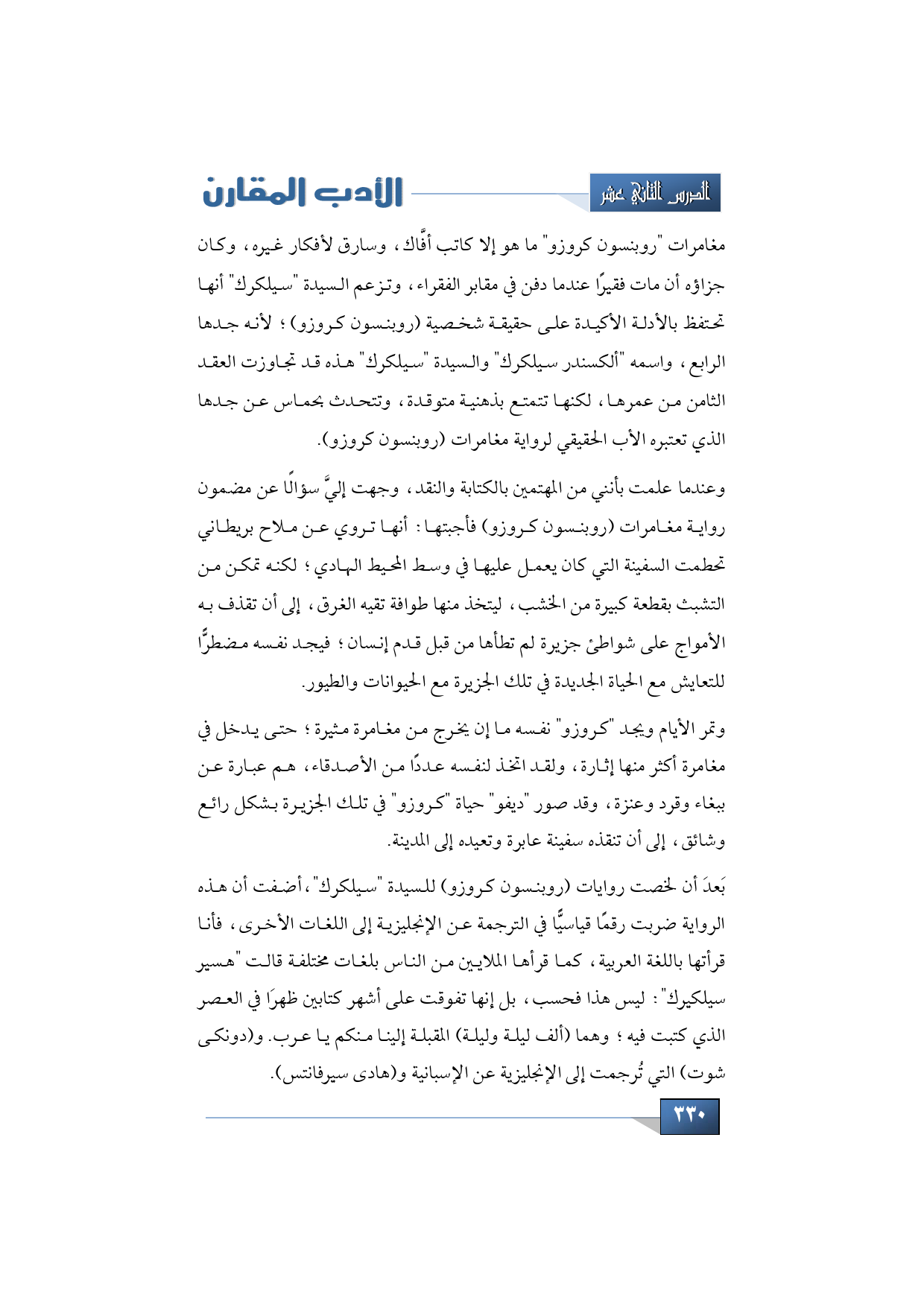 الدرس الثاني عشر

الأدب المقارن

مغامرات "روبنسون كروزو" ما هو إلا كاتب أفَّاك، وسارق لأفكار غيره، وكان جزاؤه أن مات فقيرًا عندما دفن في مقابر الفقراء، وتزعم السيدة "سيلكرك" أنها تحتفظ بالأدلة الأكيدة على حقيقة شخصية (روبنسون كروزو)؛ لأنه جدها الرابع، واسمه "ألكسندر سيلكرك" والسيدة "سيلكرك" هذه قد تجاوزت العقد الثامن من عمرها، لكنها تتمتع بذهنية متوقدة، وتتحدث بحماس عن جدها الذي تعتبره الأب الحقيقي لرواية مغامرات (روبنسون كروزو).

وعندما علمت بأنني من المهتمين بالكتابة والنقد، وجهت إليَّ سؤالًا عن مضمون رواية مغامرات (روبنسون كروزو) فأجبتها: أنها تروي عن ملاح بريطاني تحطمت السفينة التي كان يعمل عليها في وسط المحيط الهادي؛ لكنه تمكن من التشبث بقطعة كبيرة من الخشب، ليتخذ منها طوافة تقيه الغرق، إلى أن تقذف به الأمواج على شواطئ جزيرة لم تطأها من قبل قدم إنسان؛ فيجد نفسه مضطرًّا للتعايش مع الحياة الجديدة في تلك الجزيرة مع الحيوانات والطيور.

وتمر الأيام ويجد "كروزو" نفسه ما إن يخرج من مغامرة مثيرة؛ حتى يدخل في مغامرة أكثر منها إثارة، ولقد اتخذ لنفسه عددًا من الأصدقاء، هم عبارة عن ببغاء وقرد وعنزة، وقد صور "ديفو" حياة "كروزو" في تلك الجزيرة بشكل رائع وشائق، إلى أن تنقذه سفينة عابرة وتعيده إلى المدينة.

بَعدَ أن لخصت روايات (روبنسون كروزو) للسيدة "سيلكرك"، أضفت أن هذه الرواية ضربت رقمًا قياسيًّا في الترجمة عن الإنجليزية إلى اللغات الأخرى، فأنا قرأتها باللغة العربية، كما قرأها الملايين من الناس بلغات مختلفة قالت "هسير سيلكيرك": ليس هذا فحسب، بل إنها تفوقت على أشهر كتابين ظهرَا في العصر الذي كتبت فيه؛ وهما (ألف ليلة وليلة) المقبلة إلينا منكم يا عرب. و(دونكى شوت) التي تُرجمت إلى الإنجليزية عن الإسبانية و(هادى سيرفانتس).

٣٣٠